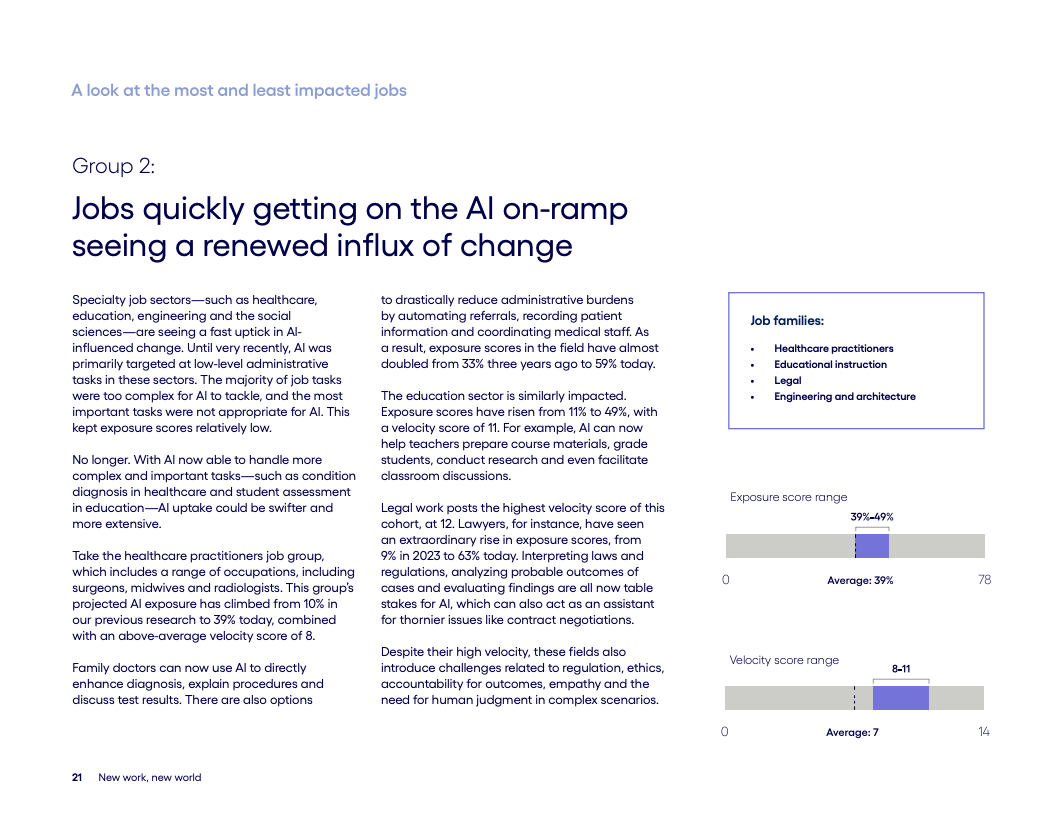 A look at the most and least impacted jobs

Group 2:

Jobs quickly getting on the AI on-ramp seeing a renewed influx of change

Specialty job sectors—such as healthcare, education, engineering and the social sciences—are seeing a fast uptick in AI-influenced change. Until very recently, AI was primarily targeted at low-level administrative tasks in these sectors. The majority of job tasks were too complex for AI to tackle, and the most important tasks were not appropriate for AI. This kept exposure scores relatively low.

No longer. With AI now able to handle more complex and important tasks—such as condition diagnosis in healthcare and student assessment in education—AI uptake could be swifter and more extensive.

Take the healthcare practitioners job group, which includes a range of occupations, including surgeons, midwives and radiologists. This group's projected AI exposure has climbed from 10% in our previous research to 39% today, combined with an above-average velocity score of 8.

Family doctors can now use AI to directly enhance diagnosis, explain procedures and discuss test results. There are also options to drastically reduce administrative burdens by automating referrals, recording patient information and coordinating medical staff. As a result, exposure scores in the field have almost doubled from 33% three years ago to 59% today.

The education sector is similarly impacted. Exposure scores have risen from 11% to 49%, with a velocity score of 11. For example, AI can now help teachers prepare course materials, grade students, conduct research and even facilitate classroom discussions.

Legal work posts the highest velocity score of this cohort, at 12. Lawyers, for instance, have seen an extraordinary rise in exposure scores, from 9% in 2023 to 63% today. Interpreting laws and regulations, analyzing probable outcomes of cases and evaluating findings are all now table stakes for AI, which can also act as an assistant for thornier issues like contract negotiations.

Despite their high velocity, these fields also introduce challenges related to regulation, ethics, accountability for outcomes, empathy and the need for human judgment in complex scenarios.

Job families:
• Healthcare practitioners
• Educational instruction
• Legal
• Engineering and architecture

Exposure score range
39%–49%
0
Average: 39%
78

Velocity score range
8–11
0
Average: 7
14

21 New work, new world